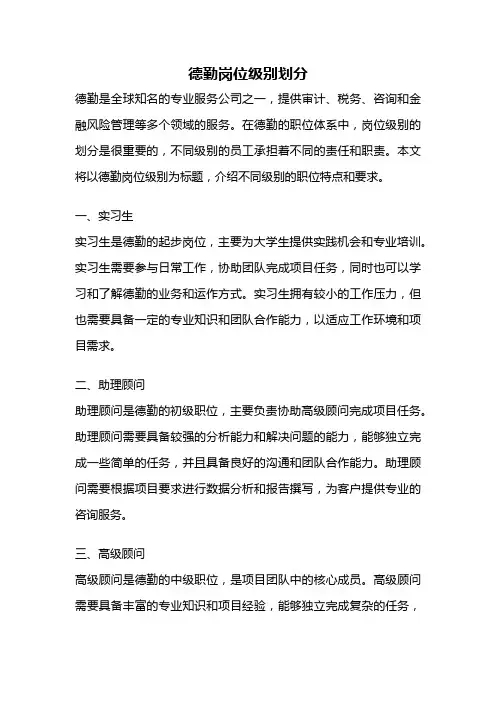 德勤岗位级别划分

德勤是全球知名的专业服务公司之一，提供审计、税务、咨询和金融风险管理等多个领域的服务。在德勤的职位体系中，岗位级别的划分是很重要的，不同级别的员工承担着不同的责任和职责。本文将以德勤岗位级别为标题，介绍不同级别的职位特点和要求。

一、实习生

实习生是德勤的起步岗位，主要为大学生提供实践机会和专业培训。实习生需要参与日常工作，协助团队完成项目任务，同时也可以学习和了解德勤的业务和运作方式。实习生拥有较小的工作压力，但也需要具备一定的专业知识和团队合作能力，以适应工作环境和项目需求。

二、助理顾问

助理顾问是德勤的初级职位，主要负责协助高级顾问完成项目任务。助理顾问需要具备较强的分析能力和解决问题的能力，能够独立完成一些简单的任务，并且具备良好的沟通和团队合作能力。助理顾问需要根据项目要求进行数据分析和报告撰写，为客户提供专业的咨询服务。

三、高级顾问

高级顾问是德勤的中级职位，是项目团队中的核心成员。高级顾问需要具备丰富的专业知识和项目经验，能够独立完成复杂的任务，